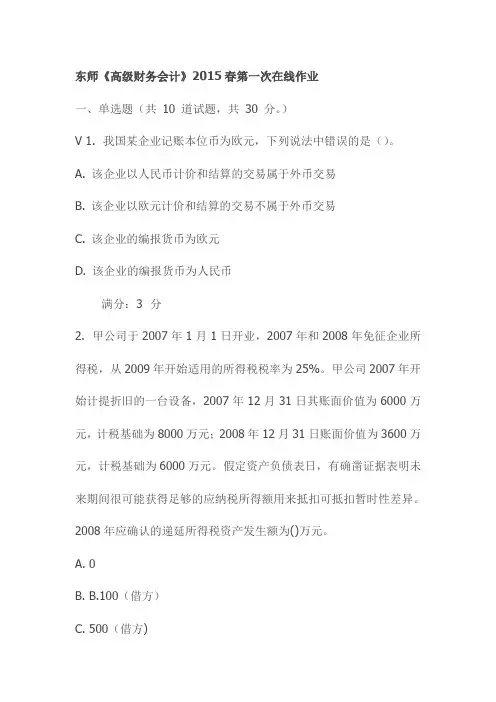 东师《高级财务会计》2015春第一次在线作业

一、单选题（共 10 道试题，共 30 分。）

V 1. 我国某企业记账本位币为欧元，下列说法中错误的是（）。

A. 该企业以人民币计价和结算的交易属于外币交易

B. 该企业以欧元计价和结算的交易不属于外币交易

C. 该企业的编报货币为欧元

D. 该企业的编报货币为人民币

满分：3 分

2. 甲公司于2007年1月1日开业，2007年和2008年免征企业所得税，从2009年开始适用的所得税税率为25%。甲公司2007年开始计提折旧的一台设备，2007年12月31日其账面价值为6000万元，计税基础为8000万元；2008年12月31日账面价值为3600万元，计税基础为6000万元。假定资产负债表日，有确凿证据表明未来期间很可能获得足够的应纳税所得额用来抵扣可抵扣暂时性差异。2008年应确认的递延所得税资产发生额为()万元。

A. 0

B. B.100（借方）

C. 500（借方)